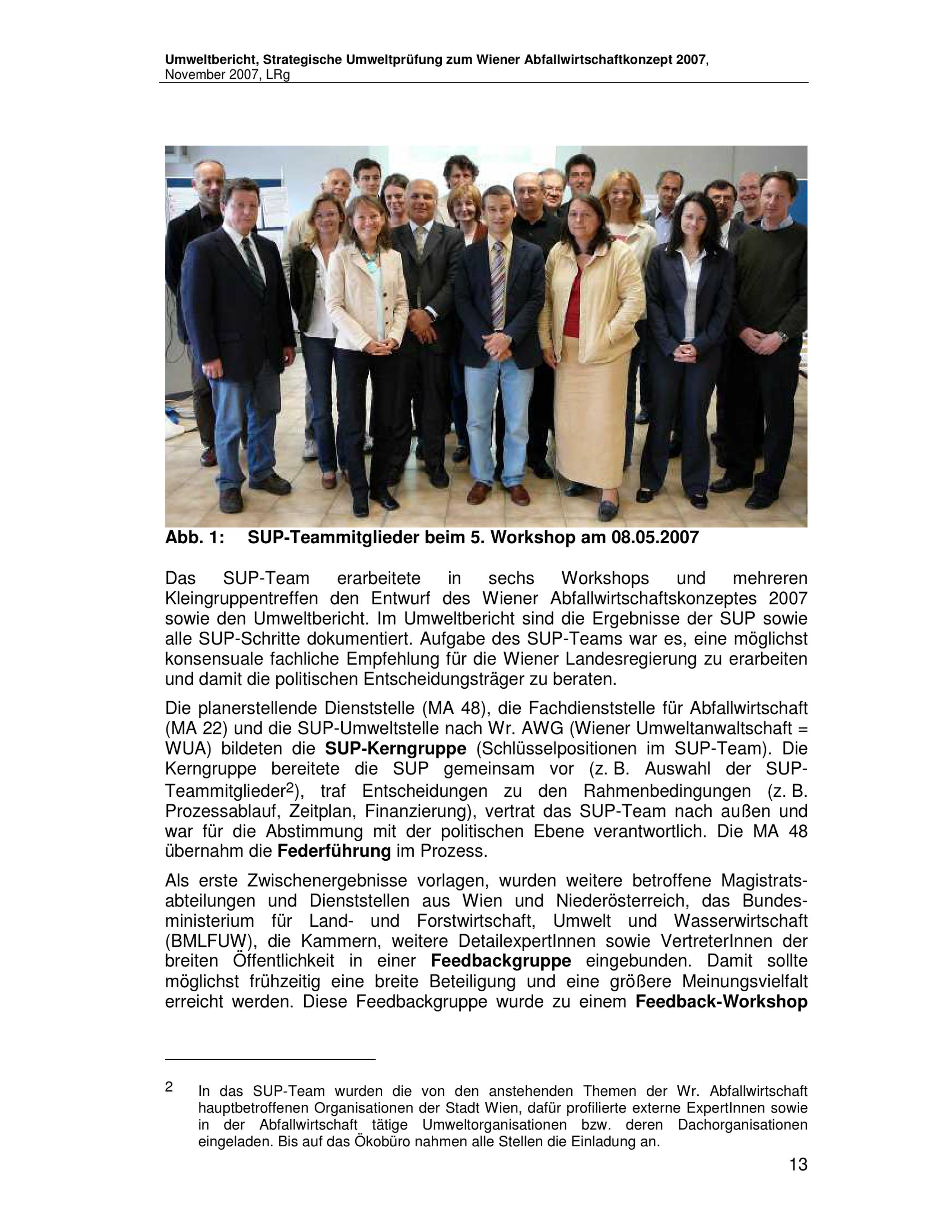 Umweltbericht, Strategische Umweltprüfung zum Wiener Abfallwirtschaftkonzept 2007, November 2007, LRg

Abb. 1: SUP-Teammitglieder beim 5. Workshop am 08.05.2007

Das SUP-Team erarbeitete in sechs Workshops und mehreren Kleingruppentreffen den Entwurf des Wiener Abfallwirtschaftskonzeptes 2007 sowie den Umweltbericht. Im Umweltbericht sind die Ergebnisse der SUP sowie alle SUP-Schritte dokumentiert. Aufgabe des SUP-Teams war es, eine möglichst konsensuale fachliche Empfehlung für die Wiener Landesregierung zu erarbeiten und damit die politischen Entscheidungsträger zu beraten.

Die planerstellende Dienststelle (MA 48), die Fachdienststelle für Abfallwirtschaft (MA 22) und die SUP-Umweltstelle nach Wr. AWG (Wiener Umweltanwaltschaft = WUA) bildeten die SUP-Kerngruppe (Schlüsselpositionen im SUP-Team). Die Kerngruppe bereitete die SUP gemeinsam vor (z. B. Auswahl der SUP-Teammitglieder$^2$), traf Entscheidungen zu den Rahmenbedingungen (z. B. Prozessablauf, Zeitplan, Finanzierung), vertrat das SUP-Team nach außen und war für die Abstimmung mit der politischen Ebene verantwortlich. Die MA 48 übernahm die Federführung im Prozess.

Als erste Zwischenergebnisse vorlagen, wurden weitere betroffene Magistratsabteilungen und Dienststellen aus Wien und Niederösterreich, das Bundesministerium für Land- und Forstwirtschaft, Umwelt und Wasserwirtschaft (BMLFUW), die Kammern, weitere DetailexpertInnen sowie VertreterInnen der breiten Öffentlichkeit in einer Feedbackgruppe eingebunden. Damit sollte möglichst frühzeitig eine breite Beteiligung und eine größere Meinungsvielfalt erreicht werden. Diese Feedbackgruppe wurde zu einem Feedback-Workshop

2 In das SUP-Team wurden die von den anstehenden Themen der Wr. Abfallwirtschaft hauptbetroffenen Organisationen der Stadt Wien, dafür profilierte externe ExpertInnen sowie in der Abfallwirtschaft tätige Umweltorganisationen bzw. deren Dachorganisationen eingeladen. Bis auf das Ökobüro nahmen alle Stellen die Einladung an.

13